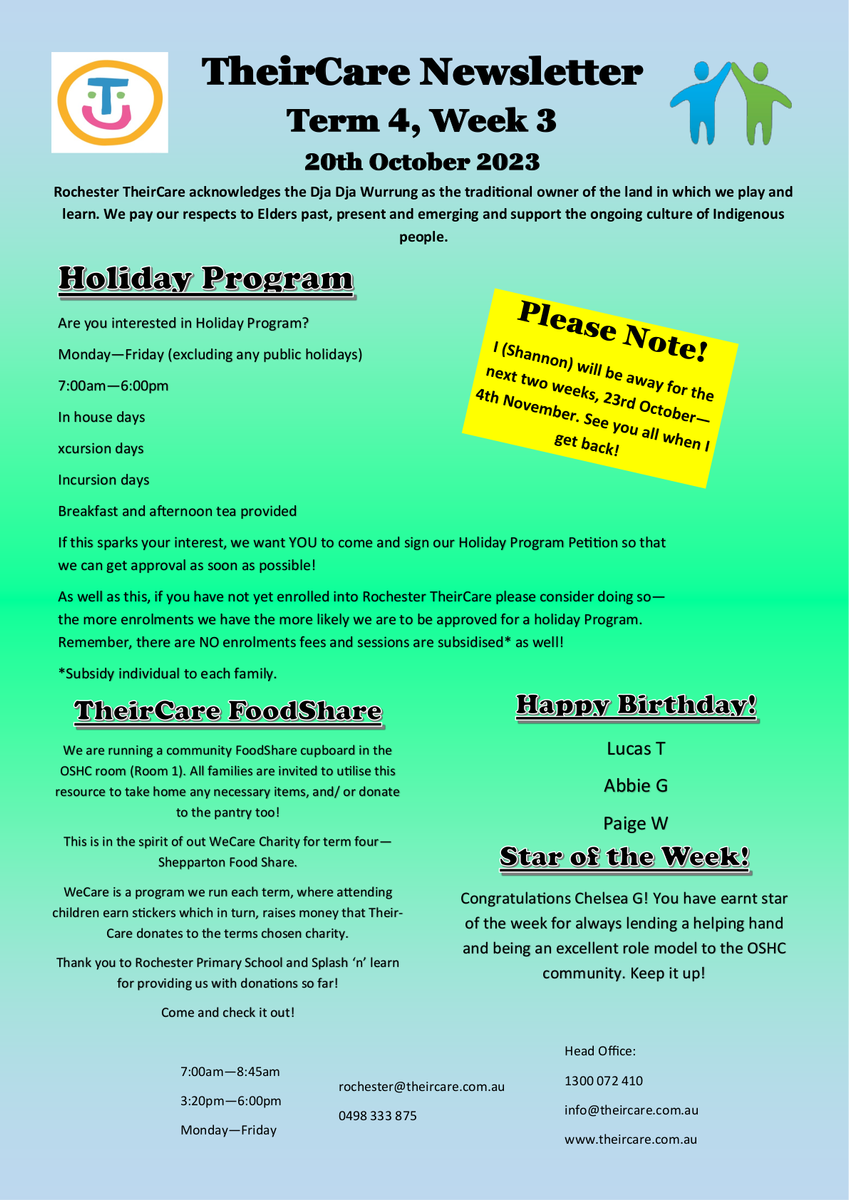 TheirCare Newsletter

Term 4, Week 3

20th October 2023

Rochester TheirCare acknowledges the Dja Dja Wurrung as the traditional owner of the land in which we play and learn. We pay our respects to Elders past, present and emerging and support the ongoing culture of Indigenous people.

Holiday Program

Are you interested in Holiday Program?

Monday—Friday (excluding any public holidays)

7:00am—6:00pm

In house days

xcursion days

Incursion days

Breakfast and afternoon tea provided

Please Note!

I (Shannon) will be away for the next two weeks, 23rd October—4th November. See you all when I get back!

If this sparks your interest, we want YOU to come and sign our Holiday Program Petition so that we can get approval as soon as possible!

As well as this, if you have not yet enrolled into Rochester TheirCare please consider doing so—the more enrolments we have the more likely we are to be approved for a holiday Program. Remember, there are NO enrolments fees and sessions are subsidised* as well!

*Subsidy individual to each family.

TheirCare FoodShare

We are running a community FoodShare cupboard in the OSHC room (Room 1). All families are invited to utilise this resource to take home any necessary items, and/ or donate to the pantry too!

This is in the spirit of out WeCare Charity for term four—Shepparton Food Share.

WeCare is a program we run each term, where attending children earn stickers which in turn, raises money that TheirCare donates to the terms chosen charity.

Thank you to Rochester Primary School and Splash 'n' learn for providing us with donations so far!

Come and check it out!

Happy Birthday!

Lucas T

Abbie G

Paige W

Star of the Week!

Congratulations Chelsea G! You have earnt star of the week for always lending a helping hand and being an excellent role model to the OSHC community. Keep it up!

7:00am—8:45am

3:20pm—6:00pm

Monday—Friday

rochester@theircare.com.au

0498 333 875

Head Office:

1300 072 410

info@theircare.com.au

www.theircare.com.au